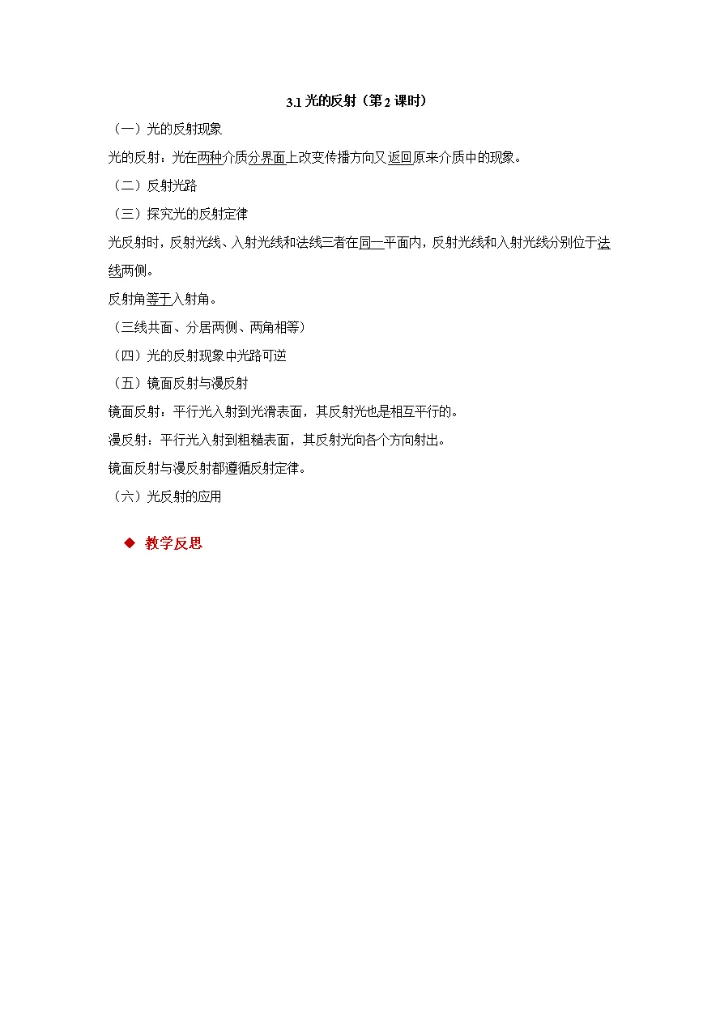 3.1 光的反射（第 2 课时）

（一）光的反射现象

光的反射：光在两种介质分界面上改变传播方向又返回原来介质中的现象。

（二）反射光路

（三）探究光的反射定律

光反射时，反射光线、入射光线和法线三者在同一平面内，反射光线和入射光线分别位于法线两侧。

反射角等于入射角。

（三线共面、分居两侧、两角相等）

（四）光的反射现象中光路可逆

（五）镜面反射与漫反射

镜面反射：平行光入射到光滑表面，其反射光也是相互平行的。

漫反射：平行光入射到粗糙表面，其反射光向各个方向射出。

镜面反射与漫反射都遵循反射定律。

（六）光反射的应用

◆ 教学反思